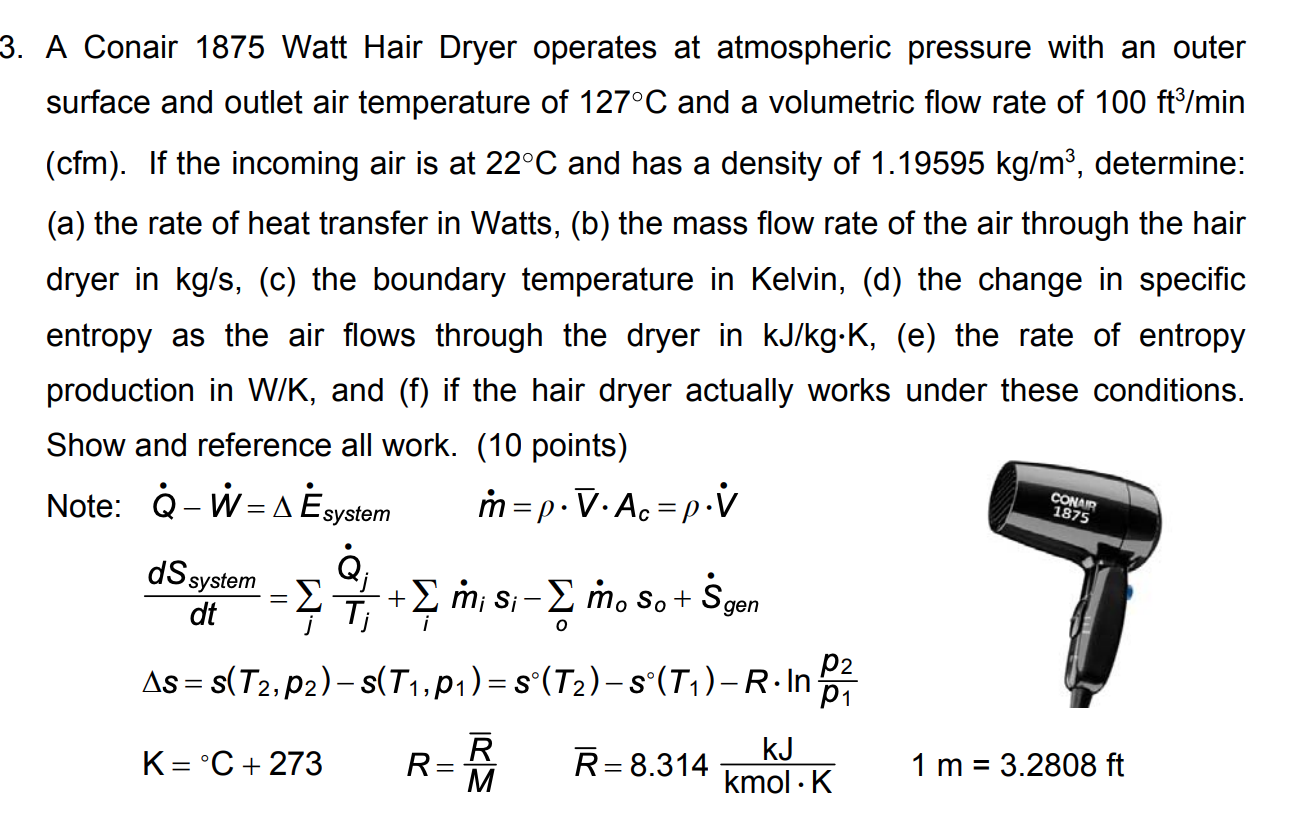 3. A Conair 1875 Watt Hair Dryer operates at atmospheric pressure with an outer surface and outlet air temperature of 127°C and a volumetric flow rate of 100 ft³/min (cfm). If the incoming air is at 22°C and has a density of 1.19595 kg/m³, determine: (a) the rate of heat transfer in Watts, (b) the mass flow rate of the air through the hair dryer in kg/s, (c) the boundary temperature in Kelvin, (d) the change in specific entropy as the air flows through the dryer in kJ/kg·K, (e) the rate of entropy production in W/K, and (f) if the hair dryer actually works under these conditions. Show and reference all work. (10 points)

Note: $\dot{Q} - \dot{W} = \Delta \dot{E}_{system}$ $\dot{m} = \rho \cdot \overline{V} \cdot A_c = \rho \cdot \dot{V}$

CONAIR 1875

$\frac{dS_{system}}{dt} = \sum_j \frac{\dot{Q}_j}{T_j} + \sum_i \dot{m}_i s_i - \sum_o \dot{m}_o s_o + \dot{S}_{gen}$

$\Delta s = s(T_2, p_2) - s(T_1, p_1) = s^\circ(T_2) - s^\circ(T_1) - R \cdot \ln \frac{p_2}{p_1}$

$K = {}^\circ C + 273$ $R = \frac{\overline{R}}{M}$ $\overline{R} = 8.314 \frac{kJ}{kmol \cdot K}$ 1 m = 3.2808 ft